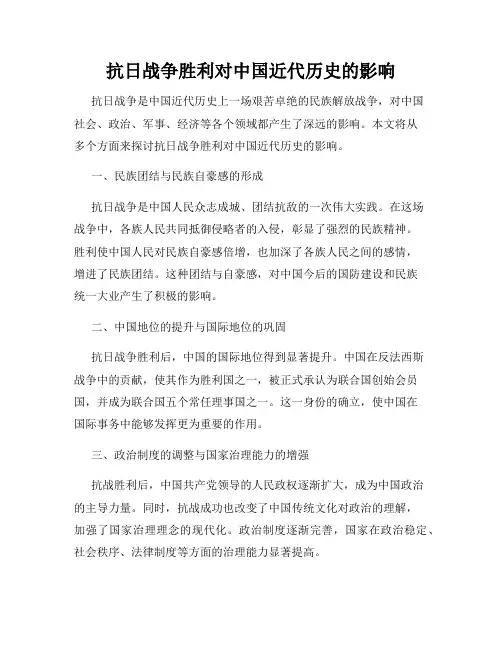 抗日战争胜利对中国近代历史的影响

抗日战争是中国近代历史上一场艰苦卓绝的民族解放战争，对中国社会、政治、军事、经济等各个领域都产生了深远的影响。本文将从多个方面来探讨抗日战争胜利对中国近代历史的影响。

一、民族团结与民族自豪感的形成

抗日战争是中国人民众志成城、团结抗敌的一次伟大实践。在这场战争中，各族人民共同抵御侵略者的入侵，彰显了强烈的民族精神。胜利使中国人民对民族自豪感倍增，也加深了各族人民之间的感情，增进了民族团结。这种团结与自豪感，对中国今后的国防建设和民族统一大业产生了积极的影响。

二、中国地位的提升与国际地位的巩固

抗日战争胜利后，中国的国际地位得到显著提升。中国在反法西斯战争中的贡献，使其作为胜利国之一，被正式承认为联合国创始会员国，并成为联合国五个常任理事国之一。这一身份的确立，使中国在国际事务中能够发挥更为重要的作用。

三、政治制度的调整与国家治理能力的增强

抗战胜利后，中国共产党领导的人民政权逐渐扩大，成为中国政治的主导力量。同时，抗战成功也改变了中国传统文化对政治的理解，加强了国家治理理念的现代化。政治制度逐渐完善，国家在政治稳定、社会秩序、法律制度等方面的治理能力显著提高。